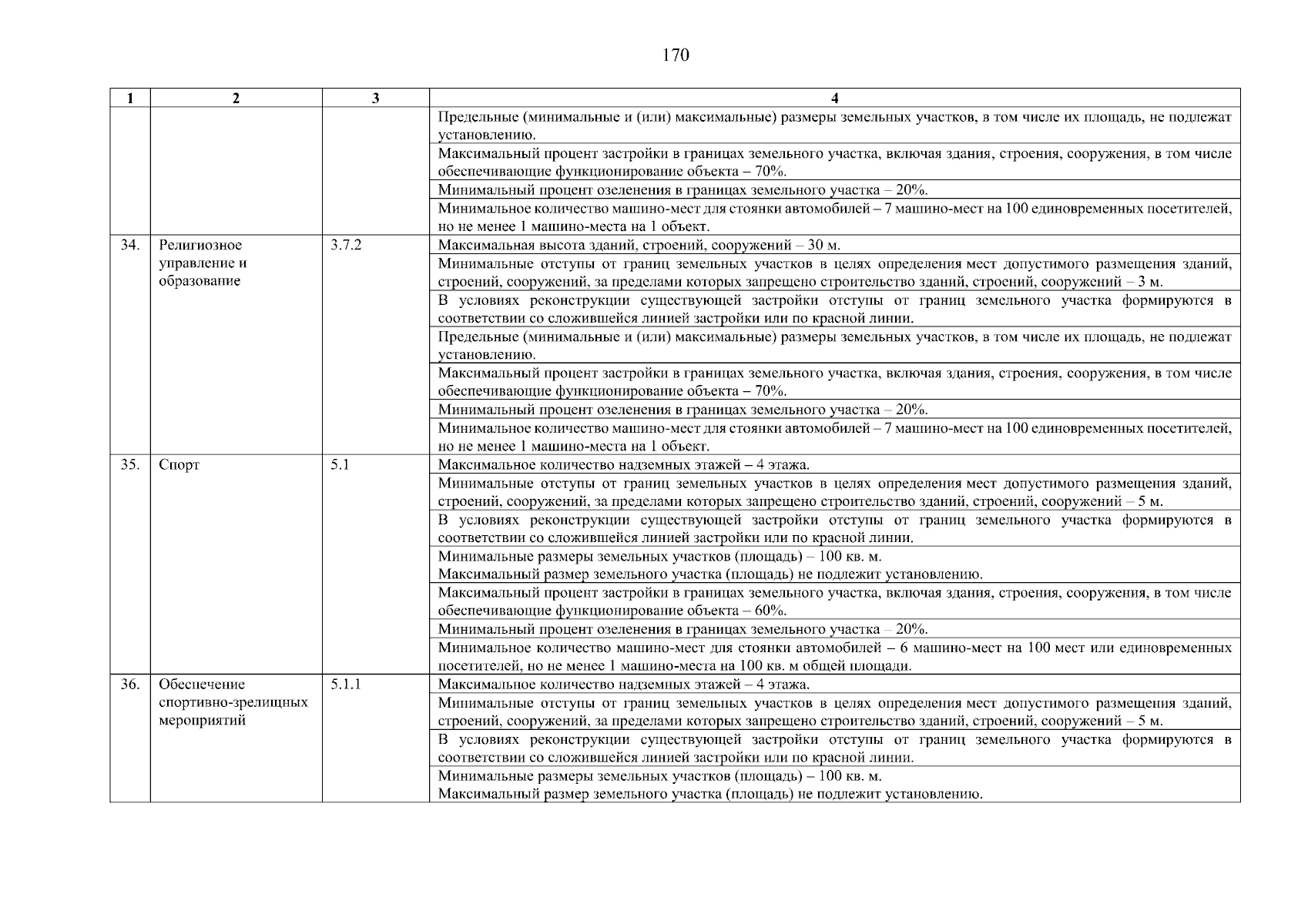 170

| 1 | 2 | 3 | 4 |
|---|---|---|---|
| | | | Предельные (минимальные и (или) максимальные) размеры земельных участков, в том числе их площадь, не подлежат установлению. |
| | | | Максимальный процент застройки в границах земельного участка, включая здания, строения, сооружения, в том числе обеспечивающие функционирование объекта – 70%. |
| | | | Минимальный процент озеленения в границах земельного участка – 20%. |
| | | | Минимальное количество машино-мест для стоянки автомобилей – 7 машино-мест на 100 единовременных посетителей, но не менее 1 машино-места на 1 объект. |
| 34. | Религиозное управление и образование | 3.7.2 | Максимальная высота зданий, строений, сооружений – 30 м. |
| | | | Минимальные отступы от границ земельных участков в целях определения мест допустимого размещения зданий, строений, сооружений, за пределами которых запрещено строительство зданий, строений, сооружений – 3 м. |
| | | | В условиях реконструкции существующей застройки отступы от границ земельного участка формируются в соответствии со сложившейся линией застройки или по красной линии. |
| | | | Предельные (минимальные и (или) максимальные) размеры земельных участков, в том числе их площадь, не подлежат установлению. |
| | | | Максимальный процент застройки в границах земельного участка, включая здания, строения, сооружения, в том числе обеспечивающие функционирование объекта – 70%. |
| | | | Минимальный процент озеленения в границах земельного участка – 20%. |
| | | | Минимальное количество машино-мест для стоянки автомобилей – 7 машино-мест на 100 единовременных посетителей, но не менее 1 машино-места на 1 объект. |
| 35. | Спорт | 5.1 | Максимальное количество надземных этажей – 4 этажа. |
| | | | Минимальные отступы от границ земельных участков в целях определения мест допустимого размещения зданий, строений, сооружений, за пределами которых запрещено строительство зданий, строений, сооружений – 5 м. |
| | | | В условиях реконструкции существующей застройки отступы от границ земельного участка формируются в соответствии со сложившейся линией застройки или по красной линии. |
| | | | Минимальные размеры земельных участков (площадь) – 100 кв. м. Максимальный размер земельного участка (площадь) не подлежит установлению. |
| | | | Максимальный процент застройки в границах земельного участка, включая здания, строения, сооружения, в том числе обеспечивающие функционирование объекта – 60%. |
| | | | Минимальный процент озеленения в границах земельного участка – 20%. |
| | | | Минимальное количество машино-мест для стоянки автомобилей – 6 машино-мест на 100 мест или единовременных посетителей, но не менее 1 машино-места на 100 кв. м общей площади. |
| 36. | Обеспечение спортивно-зрелищных мероприятий | 5.1.1 | Максимальное количество надземных этажей – 4 этажа. |
| | | | Минимальные отступы от границ земельных участков в целях определения мест допустимого размещения зданий, строений, сооружений, за пределами которых запрещено строительство зданий, строений, сооружений – 5 м. |
| | | | В условиях реконструкции существующей застройки отступы от границ земельного участка формируются в соответствии со сложившейся линией застройки или по красной линии. |
| | | | Минимальные размеры земельных участков (площадь) – 100 кв. м. Максимальный размер земельного участка (площадь) не подлежит установлению. |